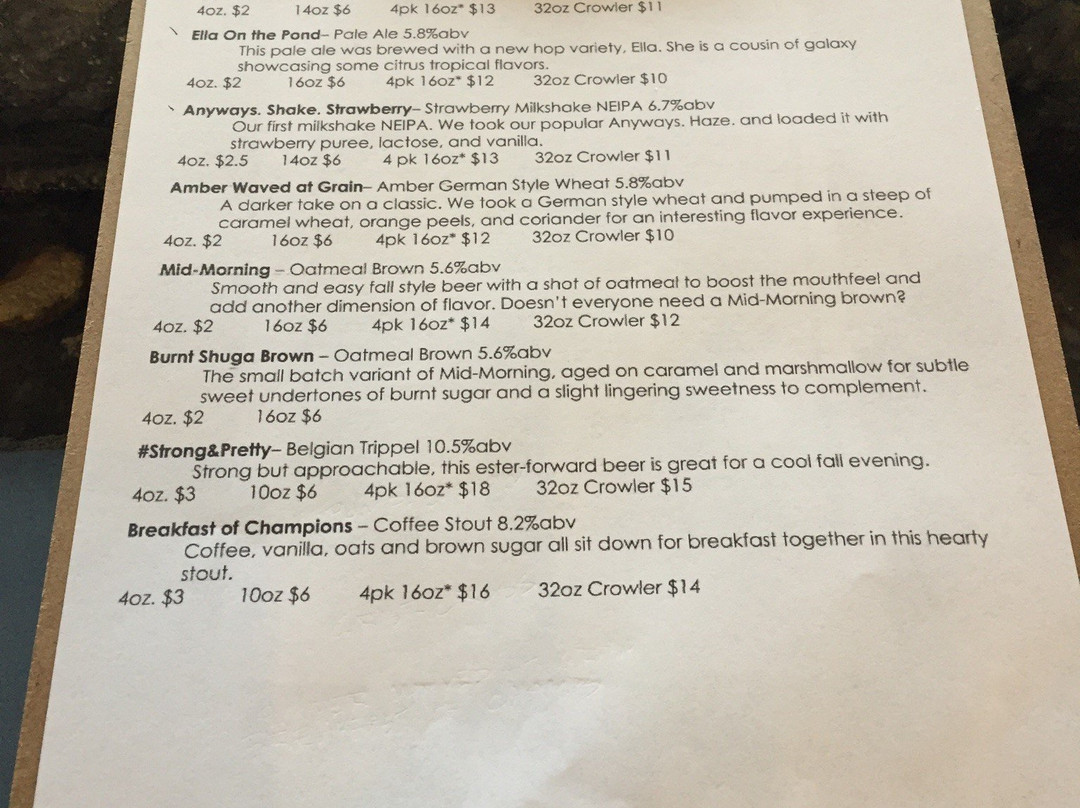 4oz. $2 14oz $6 4pk 16oz* $13 32oz Crowler $11

Ella On the Pond– Pale Ale 5.8%abv
This pale ale was brewed with a new hop variety, Ella. She is a cousin of galaxy showcasing some citrus tropical flavors.
4oz. $2 16oz $6 4pk 16oz* $12 32oz Crowler $10

Anyways. Shake. Strawberry– Strawberry Milkshake NEIPA 6.7%abv
Our first milkshake NEIPA. We took our popular Anyways. Haze. and loaded it with strawberry puree, lactose, and vanilla.
4oz. $2.5 14oz $6 4 pk 16oz* $13 32oz Crowler $11

Amber Waved at Grain– Amber German Style Wheat 5.8%abv
A darker take on a classic. We took a German style wheat and pumped in a steep of caramel wheat, orange peels, and coriander for an interesting flavor experience.
4oz. $2 16oz $6 4pk 16oz* $12 32oz Crowler $10

Mid-Morning – Oatmeal Brown 5.6%abv
Smooth and easy fall style beer with a shot of oatmeal to boost the mouthfeel and add another dimension of flavor. Doesn't everyone need a Mid-Morning brown?
4oz. $2 16oz $6 4pk 16oz* $14 32oz Crowler $12

Burnt Shuga Brown – Oatmeal Brown 5.6%abv
The small batch variant of Mid-Morning, aged on caramel and marshmallow for subtle sweet undertones of burnt sugar and a slight lingering sweetness to complement.
4oz. $2 16oz $6

#Strong&Pretty– Belgian Trippel 10.5%abv
Strong but approachable, this ester-forward beer is great for a cool fall evening.
4oz. $3 10oz $6 4pk 16oz* $18 32oz Crowler $15

Breakfast of Champions – Coffee Stout 8.2%abv
Coffee, vanilla, oats and brown sugar all sit down for breakfast together in this hearty stout.
4oz. $3 10oz $6 4pk 16oz* $16 32oz Crowler $14